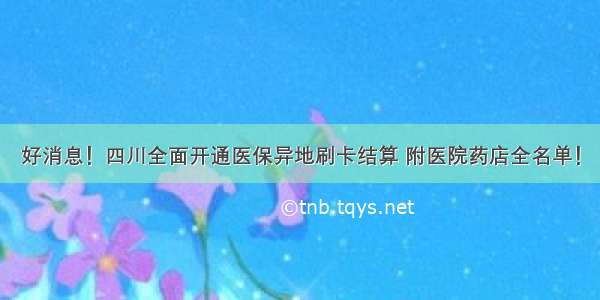 好消息！四川全面开通医保异地刷卡结算 附医院药店全名单！

©tnb.tqys.net